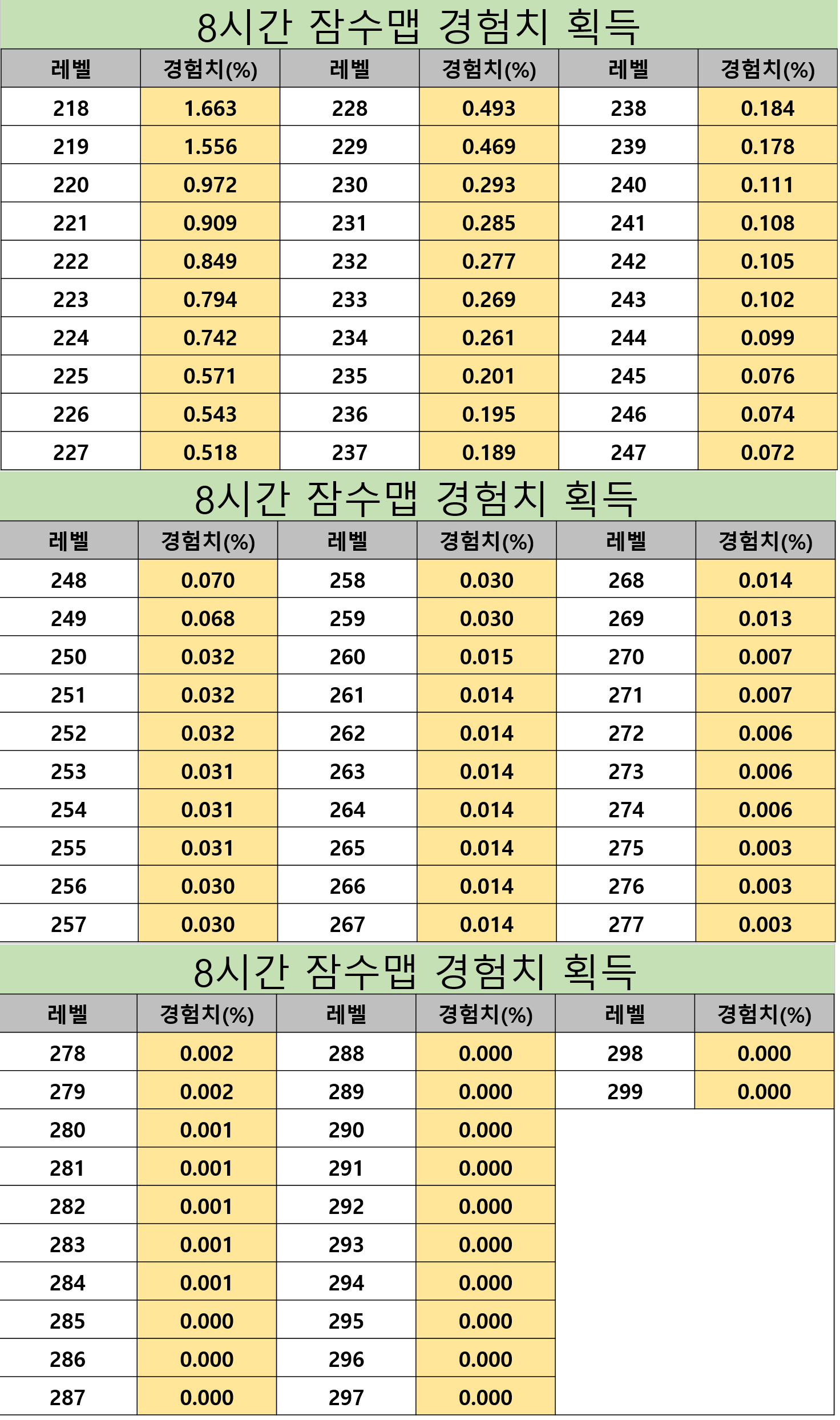 8시간 잠수맵 경험치 획득

| 레벨 | 경험치(%) | 레벨 | 경험치(%) | 레벨 | 경험치(%) |
|---|---|---|---|---|---|
| 218 | 1.663 | 228 | 0.493 | 238 | 0.184 |
| 219 | 1.556 | 229 | 0.469 | 239 | 0.178 |
| 220 | 0.972 | 230 | 0.293 | 240 | 0.111 |
| 221 | 0.909 | 231 | 0.285 | 241 | 0.108 |
| 222 | 0.849 | 232 | 0.277 | 242 | 0.105 |
| 223 | 0.794 | 233 | 0.269 | 243 | 0.102 |
| 224 | 0.742 | 234 | 0.261 | 244 | 0.099 |
| 225 | 0.571 | 235 | 0.201 | 245 | 0.076 |
| 226 | 0.543 | 236 | 0.195 | 246 | 0.074 |
| 227 | 0.518 | 237 | 0.189 | 247 | 0.072 |

8시간 잠수맵 경험치 획득

| 레벨 | 경험치(%) | 레벨 | 경험치(%) | 레벨 | 경험치(%) |
|---|---|---|---|---|---|
| 248 | 0.070 | 258 | 0.030 | 268 | 0.014 |
| 249 | 0.068 | 259 | 0.030 | 269 | 0.013 |
| 250 | 0.032 | 260 | 0.015 | 270 | 0.007 |
| 251 | 0.032 | 261 | 0.014 | 271 | 0.007 |
| 252 | 0.032 | 262 | 0.014 | 272 | 0.006 |
| 253 | 0.031 | 263 | 0.014 | 273 | 0.006 |
| 254 | 0.031 | 264 | 0.014 | 274 | 0.006 |
| 255 | 0.031 | 265 | 0.014 | 275 | 0.003 |
| 256 | 0.030 | 266 | 0.014 | 276 | 0.003 |
| 257 | 0.030 | 267 | 0.014 | 277 | 0.003 |

8시간 잠수맵 경험치 획득

| 레벨 | 경험치(%) | 레벨 | 경험치(%) | 레벨 | 경험치(%) |
|---|---|---|---|---|---|
| 278 | 0.002 | 288 | 0.000 | 298 | 0.000 |
| 279 | 0.002 | 289 | 0.000 | 299 | 0.000 |
| 280 | 0.001 | 290 | 0.000 | | |
| 281 | 0.001 | 291 | 0.000 | | |
| 282 | 0.001 | 292 | 0.000 | | |
| 283 | 0.001 | 293 | 0.000 | | |
| 284 | 0.001 | 294 | 0.000 | | |
| 285 | 0.000 | 295 | 0.000 | | |
| 286 | 0.000 | 296 | 0.000 | | |
| 287 | 0.000 | 297 | 0.000 | | |